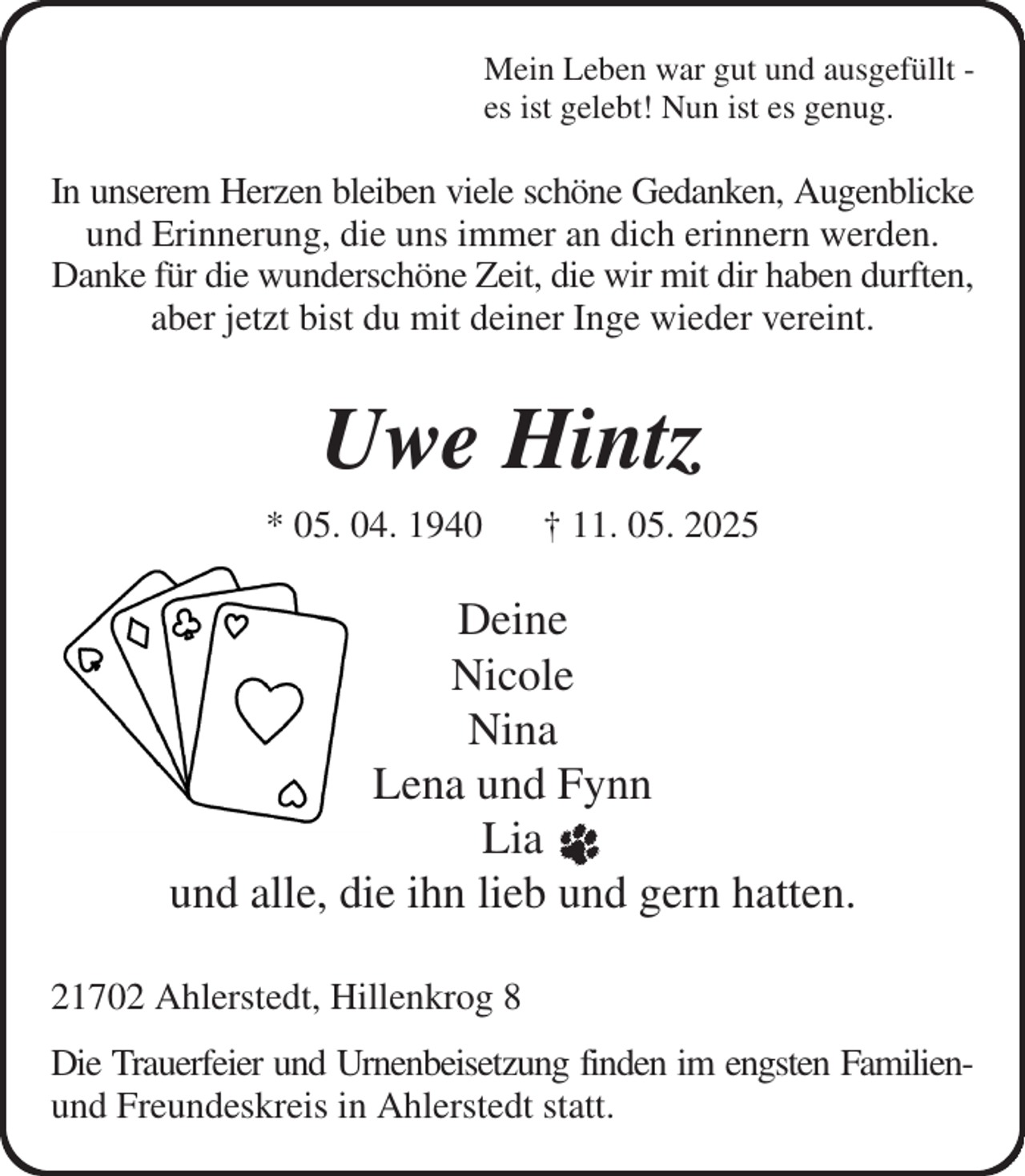 Mein Leben war gut und ausgefüllt - es ist gelebt! Nun ist es genug.

In unserem Herzen bleiben viele schöne Gedanken, Augenblicke und Erinnerung, die uns immer an dich erinnern werden. Danke für die wunderschöne Zeit, die wir mit dir haben durften, aber jetzt bist du mit deiner Inge wieder vereint.

Uwe Hintz

* 05. 04. 1940 † 11. 05. 2025

Deine
Nicole
Nina
Lena und Fynn
Lia
und alle, die ihn lieb und gern hatten.

21702 Ahlerstedt, Hillenkrog 8

Die Trauerfeier und Urnenbeisetzung finden im engsten Familien- und Freundeskreis in Ahlerstedt statt.